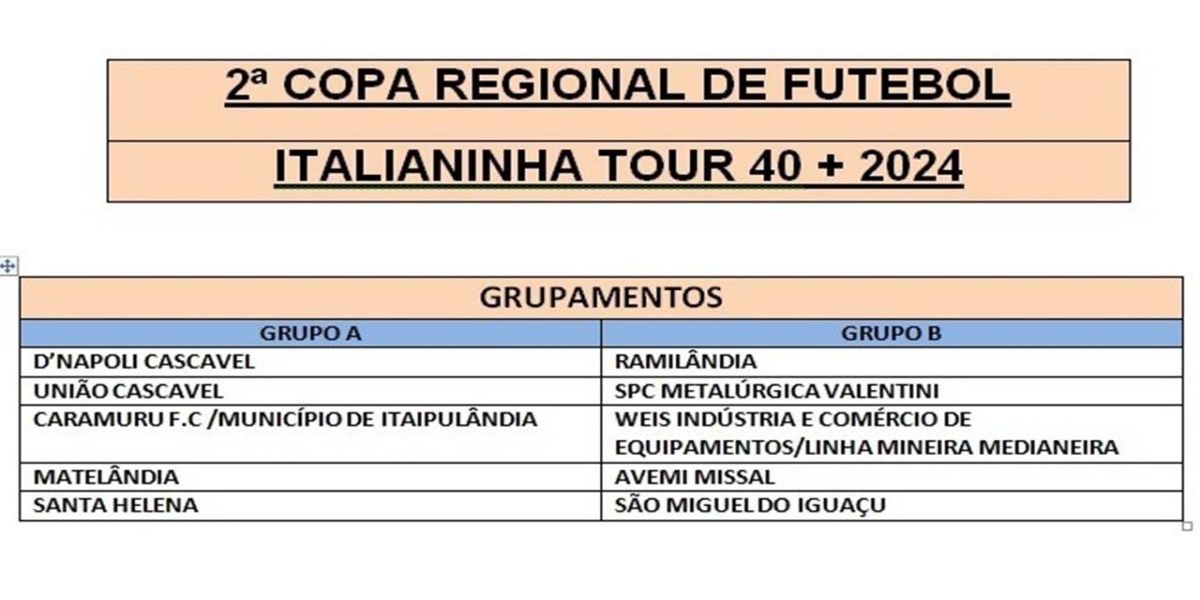 2ª COPA REGIONAL DE FUTEBOL

ITALIANINHA TOUR 40 + 2024

GRUPAMENTOS

| GRUPO A | GRUPO B |
|---|---|
| D'NAPOLI CASCAVEL | RAMILÂNDIA |
| UNIÃO CASCAVEL | SPC METALÚRGICA VALENTINI |
| CARAMURU F.C /MUNICÍPIO DE ITAIPULÂNDIA | WEIS INDÚSTRIA E COMÉRCIO DE EQUIPAMENTOS/LINHA MINEIRA MEDIANEIRA |
| MATELÂNDIA | AVEMI MISSAL |
| SANTA HELENA | SÃO MIGUEL DO IGUAÇU |